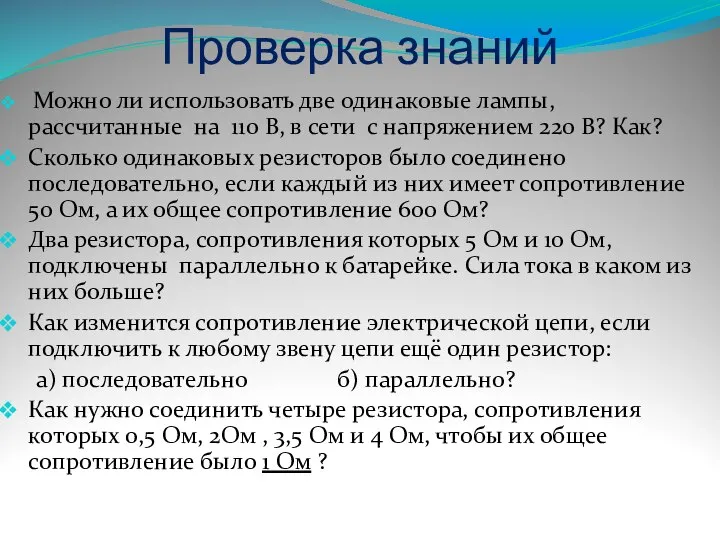 Проверка знаний

Можно ли использовать две одинаковые лампы, рассчитанные на 110 В, в сети с напряжением 220 В? Как?

Сколько одинаковых резисторов было соединено последовательно, если каждый из них имеет сопротивление 50 Ом, а их общее сопротивление 600 Ом?

Два резистора, сопротивления которых 5 Ом и 10 Ом, подключены параллельно к батарейке. Сила тока в каком из них больше?

Как изменится сопротивление электрической цепи, если подключить к любому звену цепи ещё один резистор:

а) последовательно б) параллельно?

Как нужно соединить четыре резистора, сопротивления которых 0,5 Ом, 2Ом , 3,5 Ом и 4 Ом, чтобы их общее сопротивление было 1 Ом ?